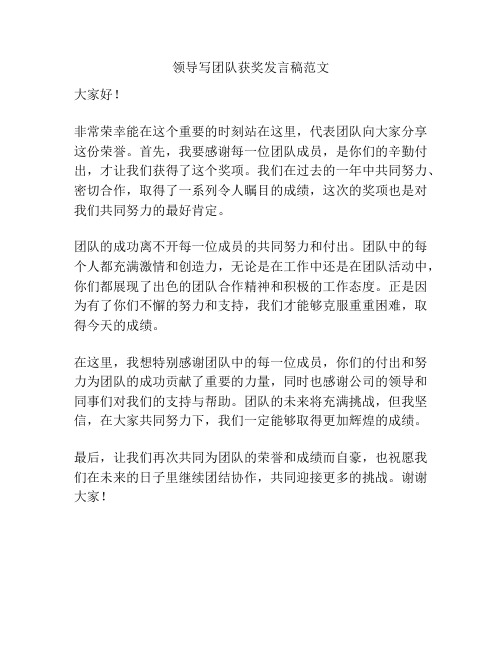 领导写团队获奖发言稿范文

大家好！

非常荣幸能在这个重要的时刻站在这里，代表团队向大家分享这份荣誉。首先，我要感谢每一位团队成员，是你们的辛勤付出，才让我们获得了这个奖项。我们在过去的一年中共同努力、密切合作，取得了一系列令人瞩目的成绩，这次的奖项也是对我们共同努力的最好肯定。

团队的成功离不开每一位成员的共同努力和付出。团队中的每个人都充满激情和创造力，无论是在工作中还是在团队活动中，你们都展现了出色的团队合作精神和积极的工作态度。正是因为有了你们不懈的努力和支持，我们才能够克服重重困难，取得今天的成绩。

在这里，我想特别感谢团队中的每一位成员，你们的付出和努力为团队的成功贡献了重要的力量，同时也感谢公司的领导和同事们对我们的支持与帮助。团队的未来将充满挑战，但我坚信，在大家共同努力下，我们一定能够取得更加辉煌的成绩。

最后，让我们再次共同为团队的荣誉和成绩而自豪，也祝愿我们在未来的日子里继续团结协作，共同迎接更多的挑战。谢谢大家！